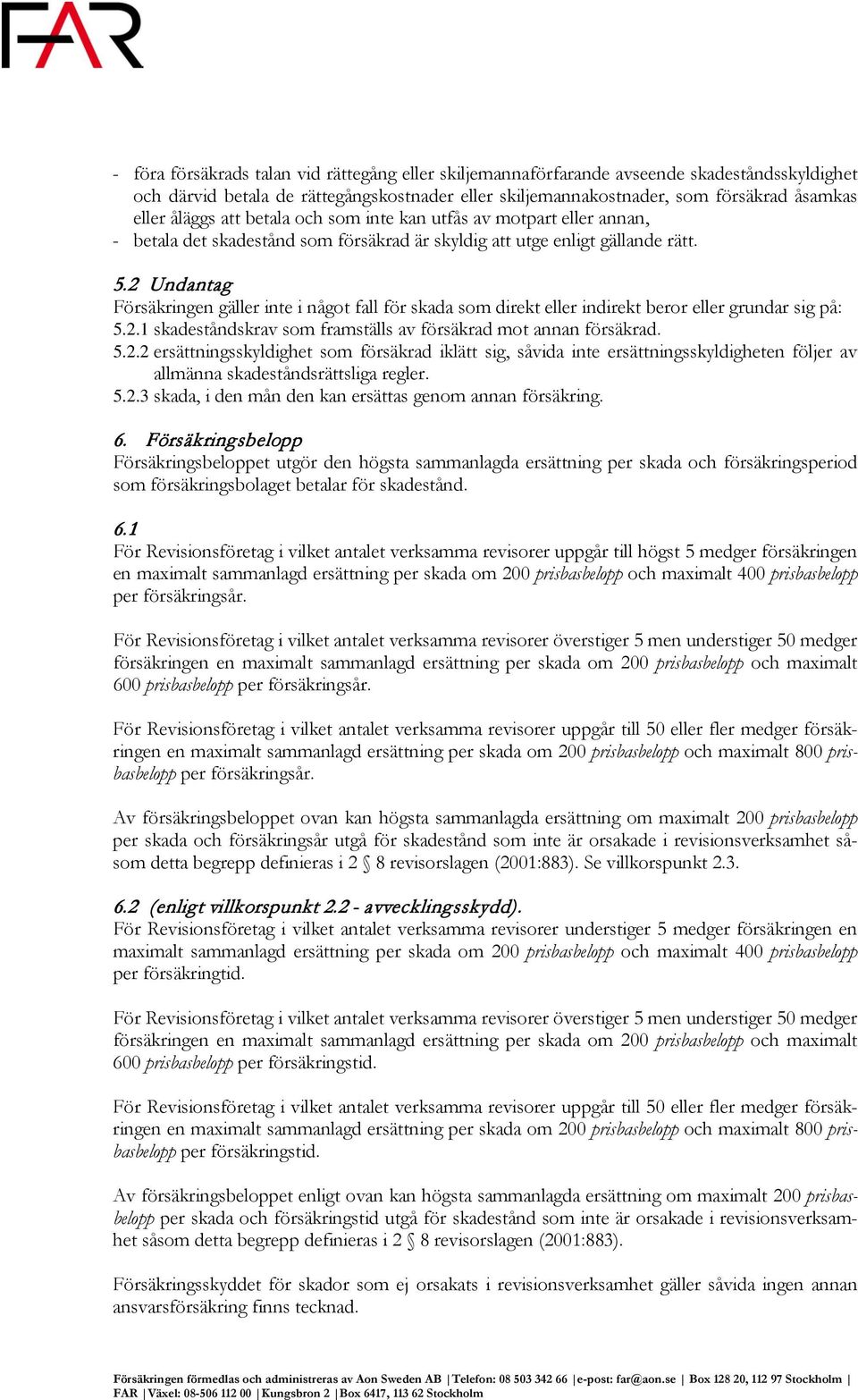 FAR

- föra försäkrads talan vid rättegång eller skiljemannaförfarande avseende skadeståndsskyldighet och därvid betala de rättegångskostnader eller skiljemannakostnader, som försäkrad åsamkas eller åläggs att betala och som inte kan utfås av motpart eller annan,
- betala det skadestånd som försäkrad är skyldig att utge enligt gällande rätt.

5.2 Undantag
Försäkringen gäller inte i något fall för skada som direkt eller indirekt beror eller grundar sig på:
5.2.1 skadeståndskrav som framställs av försäkrad mot annan försäkrad.
5.2.2 ersättningsskyldighet som försäkrad iklätt sig, såvida inte ersättningsskyldigheten följer av allmänna skadeståndsrättsliga regler.
5.2.3 skada, i den mån den kan ersättas genom annan försäkring.

6. Försäkringsbelopp
Försäkringsbeloppet utgör den högsta sammanlagda ersättning per skada och försäkringsperiod som försäkringsbolaget betalar för skadestånd.

6.1
För Revisionsföretag i vilket antalet verksamma revisorer uppgår till högst 5 medger försäkringen en maximalt sammanlagd ersättning per skada om 200 prisbasbelopp och maximalt 400 prisbasbelopp per försäkringsår.

För Revisionsföretag i vilket antalet verksamma revisorer överstiger 5 men understiger 50 medger försäkringen en maximalt sammanlagd ersättning per skada om 200 prisbasbelopp och maximalt 600 prisbasbelopp per försäkringsår.

För Revisionsföretag i vilket antalet verksamma revisorer uppgår till 50 eller fler medger försäkringen en maximalt sammanlagd ersättning per skada om 200 prisbasbelopp och maximalt 800 prisbasbelopp per försäkringsår.

Av försäkringsbeloppet ovan kan högsta sammanlagda ersättning om maximalt 200 prisbasbelopp per skada och försäkringsår utgå för skadestånd som inte är orsakade i revisionsverksamhet såsom detta begrepp definieras i 2 § 8 revisorslagen (2001:883). Se villkorspunkt 2.3.

6.2 (enligt villkorspunkt 2.2 - avvecklingsskydd).
För Revisionsföretag i vilket antalet verksamma revisorer understiger 5 medger försäkringen en maximalt sammanlagd ersättning per skada om 200 prisbasbelopp och maximalt 400 prisbasbelopp per försäkringtid.

För Revisionsföretag i vilket antalet verksamma revisorer överstiger 5 men understiger 50 medger försäkringen en maximalt sammanlagd ersättning per skada om 200 prisbasbelopp och maximalt 600 prisbasbelopp per försäkringstid.

För Revisionsföretag i vilket antalet verksamma revisorer uppgår till 50 eller fler medger försäkringen en maximalt sammanlagd ersättning per skada om 200 prisbasbelopp och maximalt 800 prisbasbelopp per försäkringstid.

Av försäkringsbeloppet enligt ovan kan högsta sammanlagda ersättning om maximalt 200 prisbasbelopp per skada och försäkringstid utgå för skadestånd som inte är orsakade i revisionsverksamhet såsom detta begrepp definieras i 2 § 8 revisorslagen (2001:883).

Försäkringsskyddet för skador som ej orsakats i revisionsverksamhet gäller såvida ingen annan ansvarsförsäkring finns tecknad.

Försäkringen förmedlas och administreras av Aon Sweden AB | Telefon: 08 503 342 66 | e-post: far@aon.se | Box 128 20, 112 97 Stockholm |
FAR | Växel: 08-506 112 00 | Kungsbron 2 | Box 6417, 113 62 Stockholm